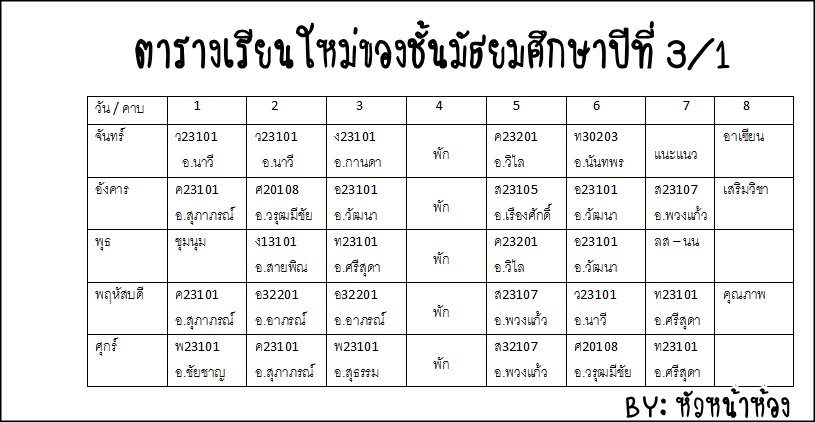 ตารางเรียนใหม่ของชั้นมัธยมศึกษาปีที่ 3/1

| วัน / คาบ | 1 | 2 | 3 | 4 | 5 | 6 | 7 | 8 |
|---|---|---|---|---|---|---|---|---|
| จันทร์ | ว23101 อ.นารี | ว23101 อ.นารี | ง23101 อ.กานดา | พัก | ค23201 อ.วิไล | ท30203 อ.นันทพร | แนะแนว | อาเซียน |
| อังคาร | ค23101 อ.สุภาภรณ์ | ศ20108 อ.วรุฒมีชัย | อ23101 อ.วัฒนา | พัก | ส23105 อ.เรืองศักดิ์ | อ23101 อ.วัฒนา | ส23107 อ.พวงแก้ว | เสริมวิชา |
| พุธ | ชุมนุม | ง13101 อ.สายพิณ | ท23101 อ.ศรีสุดา | พัก | ค23201 อ.วิไล | อ23101 อ.วัฒนา | ลส – นน | |
| พฤหัสบดี | ค23101 อ.สุภาภรณ์ | อ32201 อ.อาภรณ์ | อ32201 อ.อาภรณ์ | พัก | ส23107 อ.พวงแก้ว | ว23101 อ.นารี | ท23101 อ.ศรีสุดา | คุณภาพ |
| ศุกร์ | พ23101 อ.ชัยชาญ | ค23101 อ.สุภาภรณ์ | พ23101 อ.สุธรรม | พัก | ส32107 อ.พวงแก้ว | ศ20108 อ.วรุฒมีชัย | ท23101 อ.ศรีสุดา | |

BY: หัวหน้าห้อง